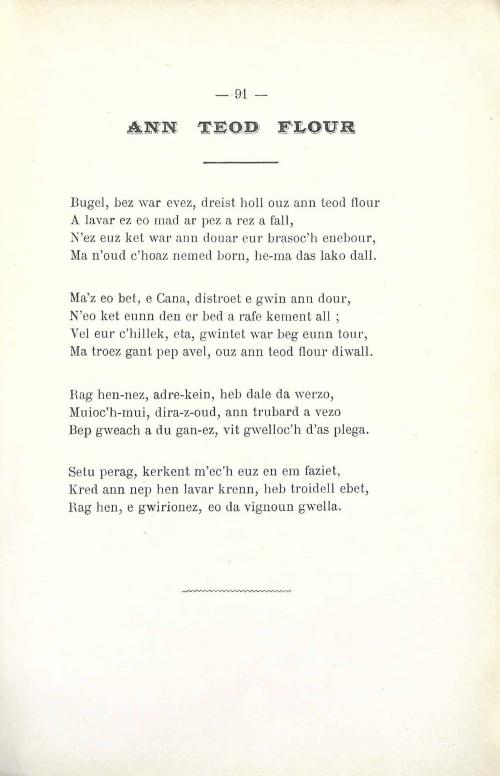 — 91 —

ANN TEOD FLOUR

Bugel, bez war evez, dreist holl ouz ann teod flour
A lavar ez eo mad ar pez a rez a fall,
N'ez euz ket war ann douar eur brasoc'h enebour,
Ma n'oud c'hoaz nemed born, he-ma das lako dall.

Ma'z eo bet, e Cana, distroet e gwin ann dour,
N'eo ket eunn den er bed a rafe kement all ;
Vel eur c'hillek, eta, gwintet war beg eunn tour,
Ma troez gant pep avel, ouz ann teod flour diwall.

Rag hen-nez, adre-kein, heb dale da werzo,
Muioc'h-mui, dira-z-oud, ann trubard a vezo
Bep gweach a du gan-ez, vit gwelloc'h d'as plega.

Setu perag, kerkent m'ec'h euz en em faziet,
Kred ann nep hen lavar krenn, heb troidell ebet,
Rag hen, e gwirionez, eo da vignoun gwella.